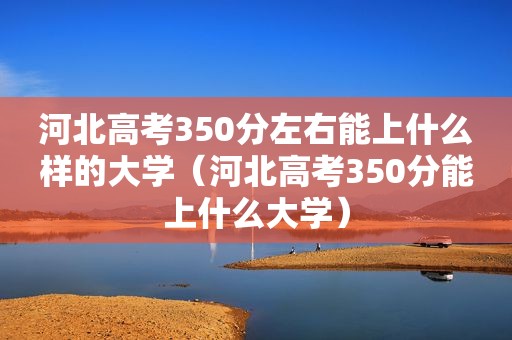 河北高考350分左右能上什么样的大学（河北高考350分能上什么大学）